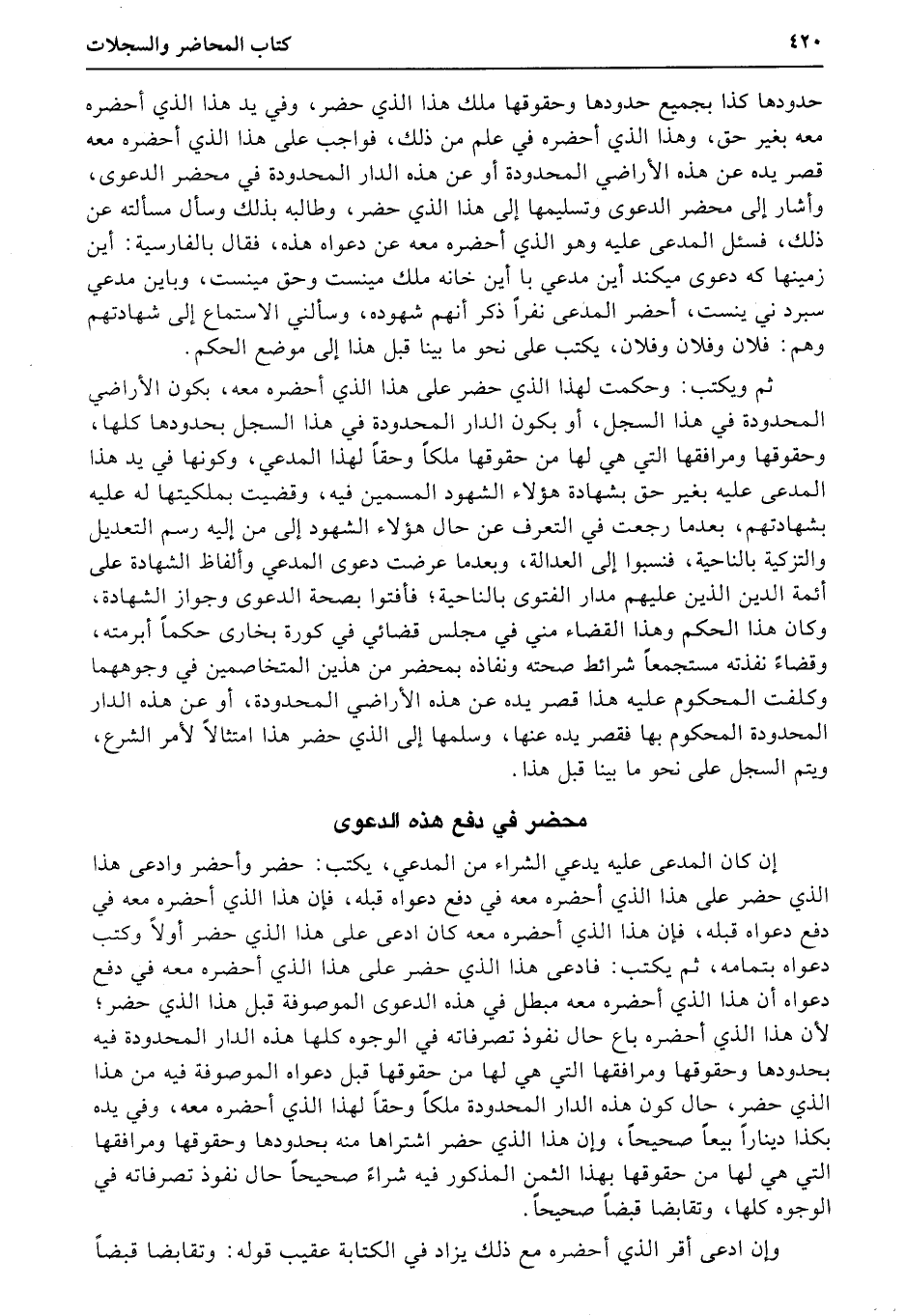 ٤٢٠ كتاب المحاضر والسجلات

حدودها كذا بجميع حدودها وحقوقها ملك هذا الذي حضر، وفي يد هذا الذي أحضره معه بغير حق، وهذا الذي أحضره في علم من ذلك، فواجب على هذا الذي أحضره معه قصر يده عن هذه الأراضي المحدودة أو عن هذه الدار المحدودة في محضر الدعوى، وأشار إلى محضر الدعوى وتسليمها إلى هذا الذي حضر، وطالبه بذلك وسأل مسألته عن ذلك، فسئل المدعى عليه وهو الذي أحضره معه عن دعواه هذه، فقال بالفارسية: أين زمينها كه دعوى ميكند أين مدعي با أين خانه ملك مينست وحق مينست، وباين مدعي سبرد ني ينست، أحضر المدعى نفراً ذكر أنهم شهوده، وسألني الاستماع إلى شهادتهم وهم: فلان وفلان وفلان، يكتب على نحو ما بينا قبل هذا إلى موضع الحكم.

ثم ويكتب: وحكمت لهذا الذي حضر على هذا الذي أحضره معه، بكون الأراضي المحدودة في هذا السجل، أو بكون الدار المحدودة في هذا السجل بحدودها كلها، وحقوقها ومرافقها التي هي لها من حقوقها ملكاً وحقاً لهذا المدعي، وكونها في يد هذا المدعى عليه بغير حق بشهادة هؤلاء الشهود المسمين فيه، وقضيت بملكيتها له عليه بشهادتهم، بعدما رجعت في التعرف عن حال هؤلاء الشهود إلى من إليه رسم التعديل والتزكية بالناحية، فنسبوا إلى العدالة، وبعدما عرضت دعوى المدعي وألفاظ الشهادة على أئمة الدين الذين عليهم مدار الفتوى بالناحية؛ فأفتوا بصحة الدعوى وجواز الشهادة، وكان هذا الحكم وهذا القضاء مني في مجلس قضائي في كورة بخارى حكماً أبرمته، وقضاءً نفذته مستجمعاً شرائط صحته ونفاذه بمحضر من هذين المتخاصمين في وجوههما وكلفت المحكوم عليه هذا قصر يده عن هذه الأراضي المحدودة، أو عن هذه الدار المحدودة المحكوم بها فقصر يده عنها، وسلمها إلى الذي حضر هذا امتثالاً لأمر الشرع، ويتم السجل على نحو ما بينا قبل هذا.

محضر في دفع هذه الدعوى

إن كان المدعى عليه يدعي الشراء من المدعي، يكتب: حضر وأحضر وادعى هذا الذي حضر على هذا الذي أحضره معه في دفع دعواه قبله، فإن هذا الذي أحضره معه في دفع دعواه قبله، فإن هذا الذي أحضره معه كان ادعى على هذا الذي حضر أولاً وكتب دعواه بتمامه، ثم يكتب: فادعى هذا الذي حضر على هذا الذي أحضره معه في دفع دعواه أن هذا الذي أحضره معه مبطل في هذه الدعوى الموصوفة قبل هذا الذي حضر؛ لأن هذا الذي أحضره باع حال نفوذ تصرفاته في الوجوه كلها هذه الدار المحدودة فيه بحدودها وحقوقها ومرافقها التي هي لها من حقوقها قبل دعواه الموصوفة فيه من هذا الذي حضر، حال كون هذه الدار المحدودة ملكاً وحقاً لهذا الذي أحضره معه، وفي يده بكذا ديناراً بيعاً صحيحاً، وإن هذا الذي حضر اشتراها منه بحدودها وحقوقها ومرافقها التي هي لها من حقوقها بهذا الثمن المذكور فيه شراءً صحيحاً حال نفوذ تصرفاته في الوجوه كلها، وتقابضا قبضاً صحيحاً.

وإن ادعى أقر الذي أحضره مع ذلك يزاد في الكتابة عقيب قوله: وتقابضا قبضاً